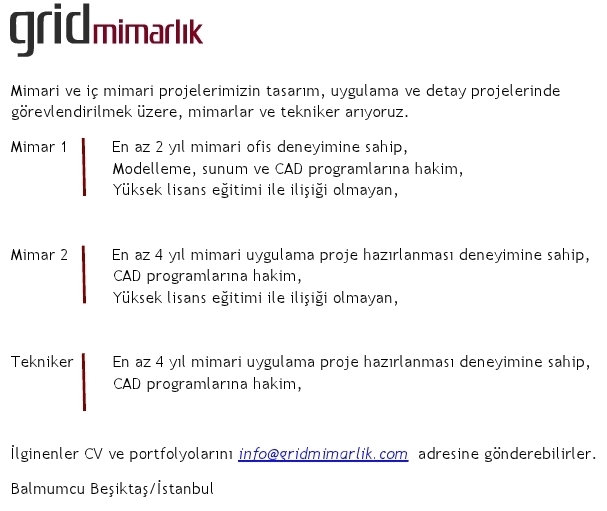 gridmimarlık

Mimari ve iç mimari projelerimizin tasarım, uygulama ve detay projelerinde görevlendirilmek üzere, mimarlar ve tekniker arıyoruz.

Mimar 1
En az 2 yıl mimari ofis deneyimine sahip,
Modelleme, sunum ve CAD programlarına hakim,
Yüksek lisans eğitimi ile ilişiği olmayan,

Mimar 2
En az 4 yıl mimari uygulama proje hazırlanması deneyimine sahip,
CAD programlarına hakim,
Yüksek lisans eğitimi ile ilişiği olmayan,

Tekniker
En az 4 yıl mimari uygulama proje hazırlanması deneyimine sahip,
CAD programlarına hakim,

İlginenler CV ve portfolyolarını info@gridmimarlik.com adresine gönderebilirler.

Balmumcu Beşiktaş/İstanbul